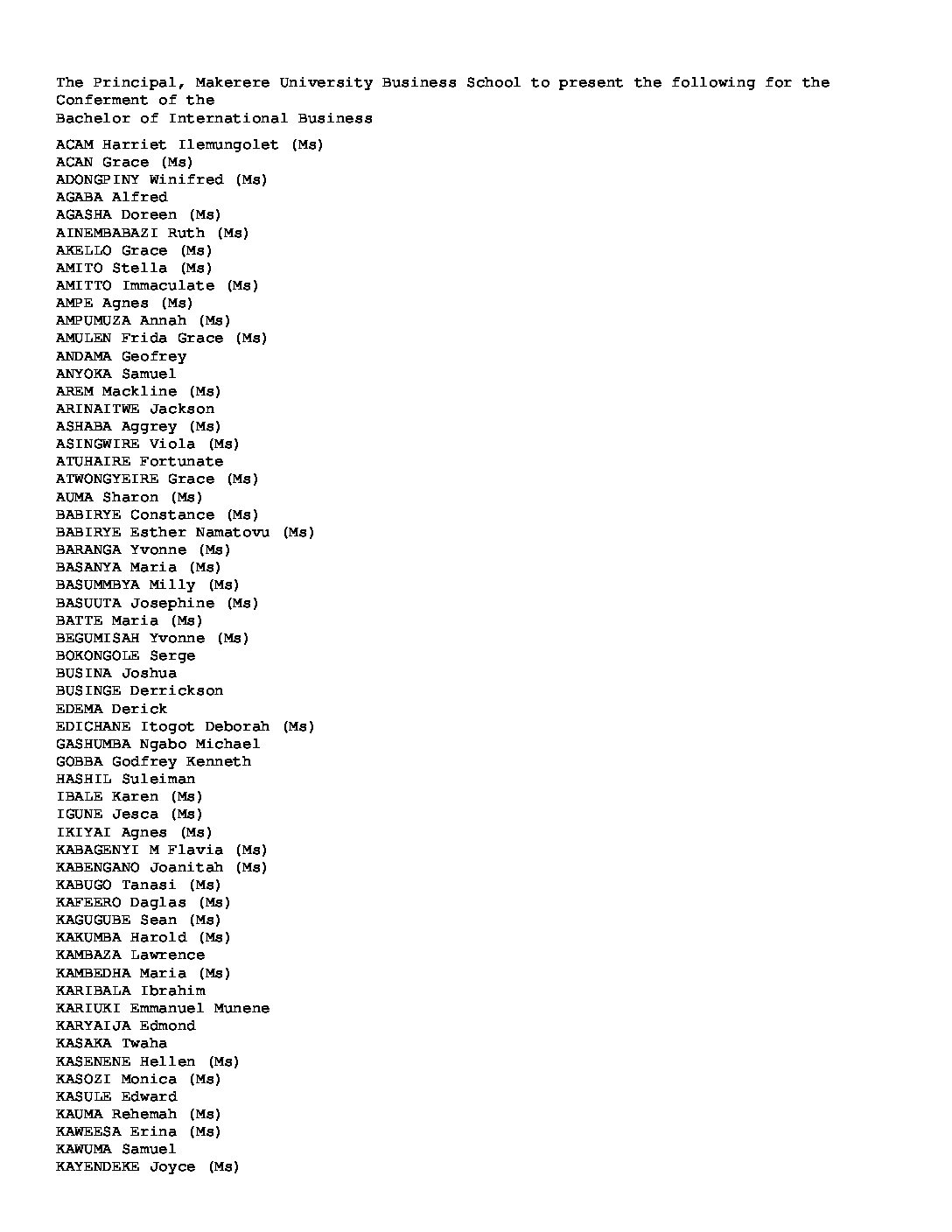 The Principal, Makerere University Business School to present the following for the Conferment of the
Bachelor of International Business

ACAM Harriet Ilemungolet (Ms)
ACAN Grace (Ms)
ADONGPINY Winifred (Ms)
AGABA Alfred
AGASHA Doreen (Ms)
AINEMBABAZI Ruth (Ms)
AKELLO Grace (Ms)
AMITO Stella (Ms)
AMITTO Immaculate (Ms)
AMPE Agnes (Ms)
AMPUMUZA Annah (Ms)
AMULEN Frida Grace (Ms)
ANDAMA Geofrey
ANYOKA Samuel
AREM Mackline (Ms)
ARINAITWE Jackson
ASHABA Aggrey (Ms)
ASINGWIRE Viola (Ms)
ATUHAIRE Fortunate
ATWONGYEIRE Grace (Ms)
AUMA Sharon (Ms)
BABIRYE Constance (Ms)
BABIRYE Esther Namatovu (Ms)
BARANGA Yvonne (Ms)
BASANYA Maria (Ms)
BASUMMBYA Milly (Ms)
BASUUTA Josephine (Ms)
BATTE Maria (Ms)
BEGUMISAH Yvonne (Ms)
BOKONGOLE Serge
BUSINA Joshua
BUSINGE Derrickson
EDEMA Derick
EDICHANE Itogot Deborah (Ms)
GASHUMBA Ngabo Michael
GOBBA Godfrey Kenneth
HASHIL Suleiman
IBALE Karen (Ms)
IGUNE Jesca (Ms)
IKIYAI Agnes (Ms)
KABAGENYI M Flavia (Ms)
KABENGANO Joanitah (Ms)
KABUGO Tanasi (Ms)
KAFEERO Daglas (Ms)
KAGUGUBE Sean (Ms)
KAKUMBA Harold (Ms)
KAMBAZA Lawrence
KAMBEDHA Maria (Ms)
KARIBALA Ibrahim
KARIUKI Emmanuel Munene
KARYAIJA Edmond
KASAKA Twaha
KASENENE Hellen (Ms)
KASOZI Monica (Ms)
KASULE Edward
KAUMA Rehemah (Ms)
KAWEESA Erina (Ms)
KAWUMA Samuel
KAYENDEKE Joyce (Ms)